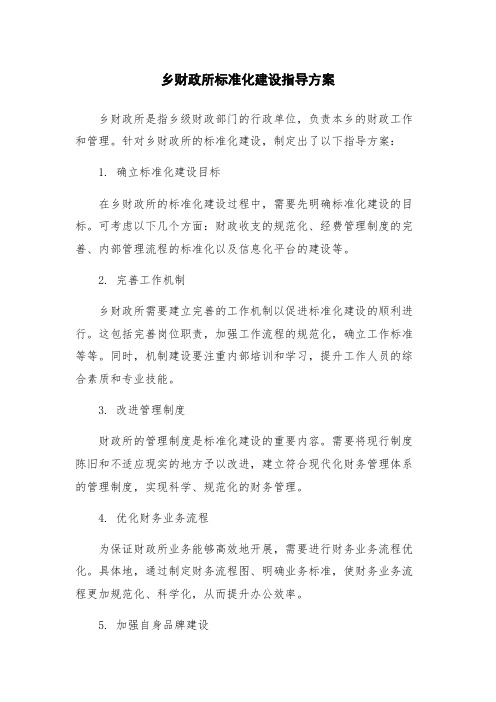 乡财政所标准化建设指导方案

乡财政所是指乡级财政部门的行政单位，负责本乡的财政工作和管理。针对乡财政所的标准化建设，制定出了以下指导方案：

1. 确立标准化建设目标

在乡财政所的标准化建设过程中，需要先明确标准化建设的目标。可考虑以下几个方面：财政收支的规范化、经费管理制度的完善、内部管理流程的标准化以及信息化平台的建设等。

2. 完善工作机制

乡财政所需要建立完善的工作机制以促进标准化建设的顺利进行。这包括完善岗位职责，加强工作流程的规范化，确立工作标准等等。同时，机制建设要注重内部培训和学习，提升工作人员的综合素质和专业技能。

3. 改进管理制度

财政所的管理制度是标准化建设的重要内容。需要将现行制度陈旧和不适应现实的地方予以改进，建立符合现代化财务管理体系的管理制度，实现科学、规范化的财务管理。

4. 优化财务业务流程

为保证财政所业务能够高效地开展，需要进行财务业务流程优化。具体地，通过制定财务流程图、明确业务标准，使财务业务流程更加规范化、科学化，从而提升办公效率。

5. 加强自身品牌建设